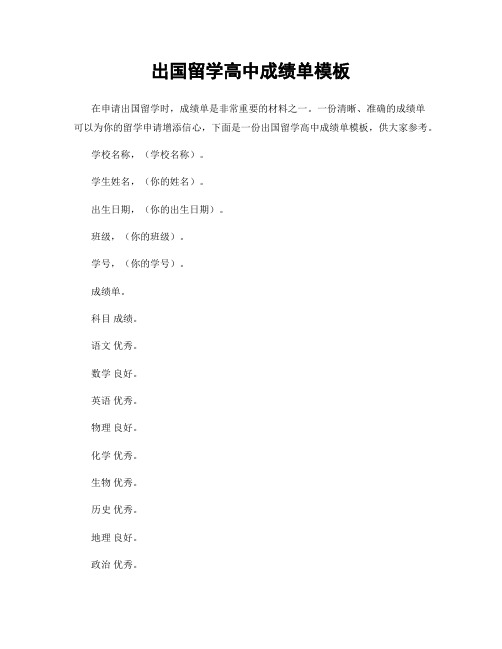 出国留学高中成绩单模板

在申请出国留学时，成绩单是非常重要的材料之一。一份清晰、准确的成绩单可以为你的留学申请增添信心，下面是一份出国留学高中成绩单模板，供大家参考。

学校名称，（学校名称）。

学生姓名，（你的姓名）。

出生日期，（你的出生日期）。

班级，（你的班级）。

学号，（你的学号）。

成绩单。

科目 成绩。

语文 优秀。

数学 良好。

英语 优秀。

物理 良好。

化学 优秀。

生物 优秀。

历史 优秀。

地理 良好。

政治 优秀。